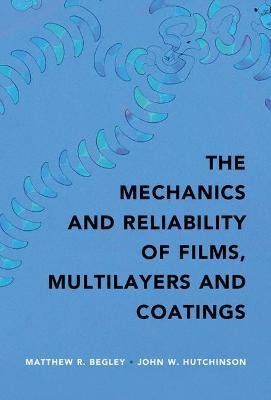 THE MECHANICS AND RELIABILITY OF FILMS, MULTILAYERS AND COATINGS

MATTHEW R. BEGLEY • JOHN W. HUTCHINSON